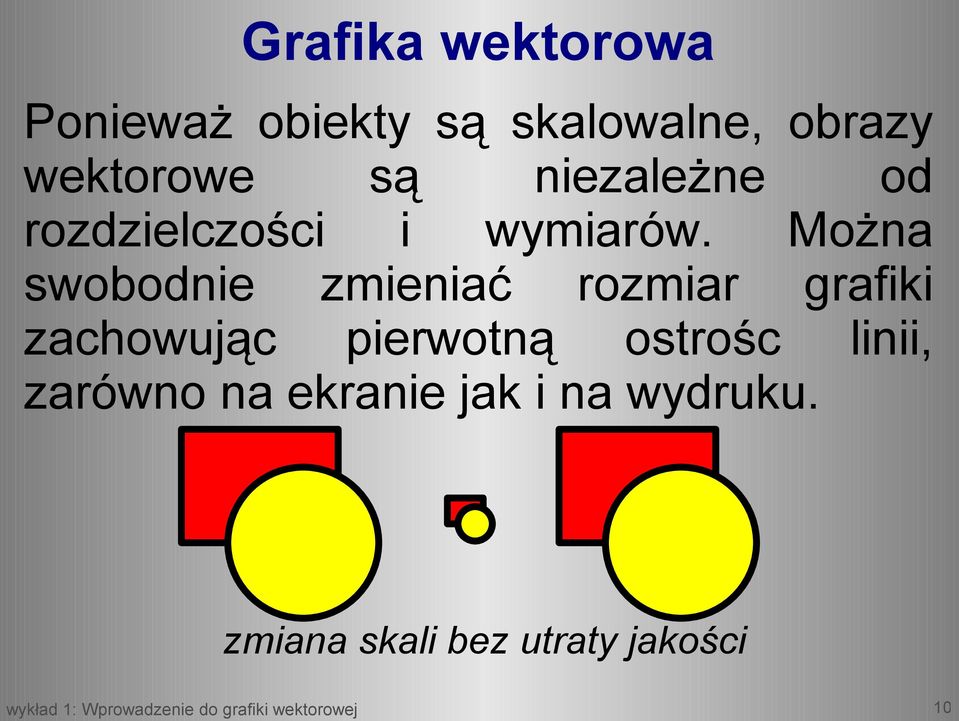 Grafika wektorowa

Ponieważ obiekty są skalowalne, obrazy wektorowe są niezależne od rozdzielczości i wymiarów. Można swobodnie zmieniać rozmiar grafiki zachowując pierwotną ostrośc linii, zarówno na ekranie jak i na wydruku.

zmiana skali bez utraty jakości

wykład 1: Wprowadzenie do grafiki wektorowej

10